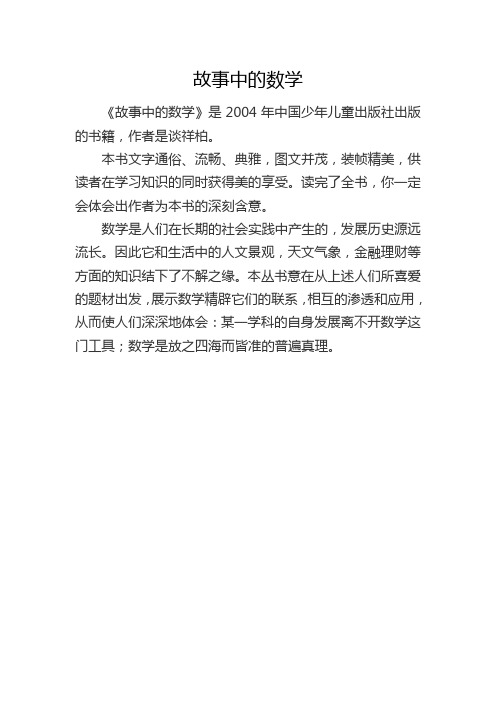 故事中的数学

《故事中的数学》是 2004 年中国少年儿童出版社出版的书籍，作者是谈祥柏。

本书文字通俗、流畅、典雅，图文并茂，装帧精美，供读者在学习知识的同时获得美的享受。读完了全书，你一定会体会出作者为本书的深刻含意。

数学是人们在长期的社会实践中产生的，发展历史源远流长。因此它和生活中的人文景观，天文气象，金融理财等方面的知识结下了不解之缘。本丛书意在从上述人们所喜爱的题材出发，展示数学精辟它们的联系，相互的渗透和应用，从而使人们深深地体会：某一学科的自身发展离不开数学这门工具；数学是放之四海而皆准的普遍真理。